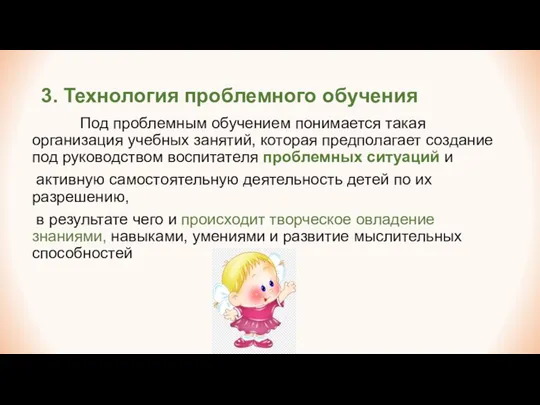 3. Технология проблемного обучения

Под проблемным обучением понимается такая организация учебных занятий, которая предполагает создание под руководством воспитателя проблемных ситуаций и

активную самостоятельную деятельность детей по их разрешению,

в результате чего и происходит творческое овладение знаниями, навыками, умениями и развитие мыслительных способностей